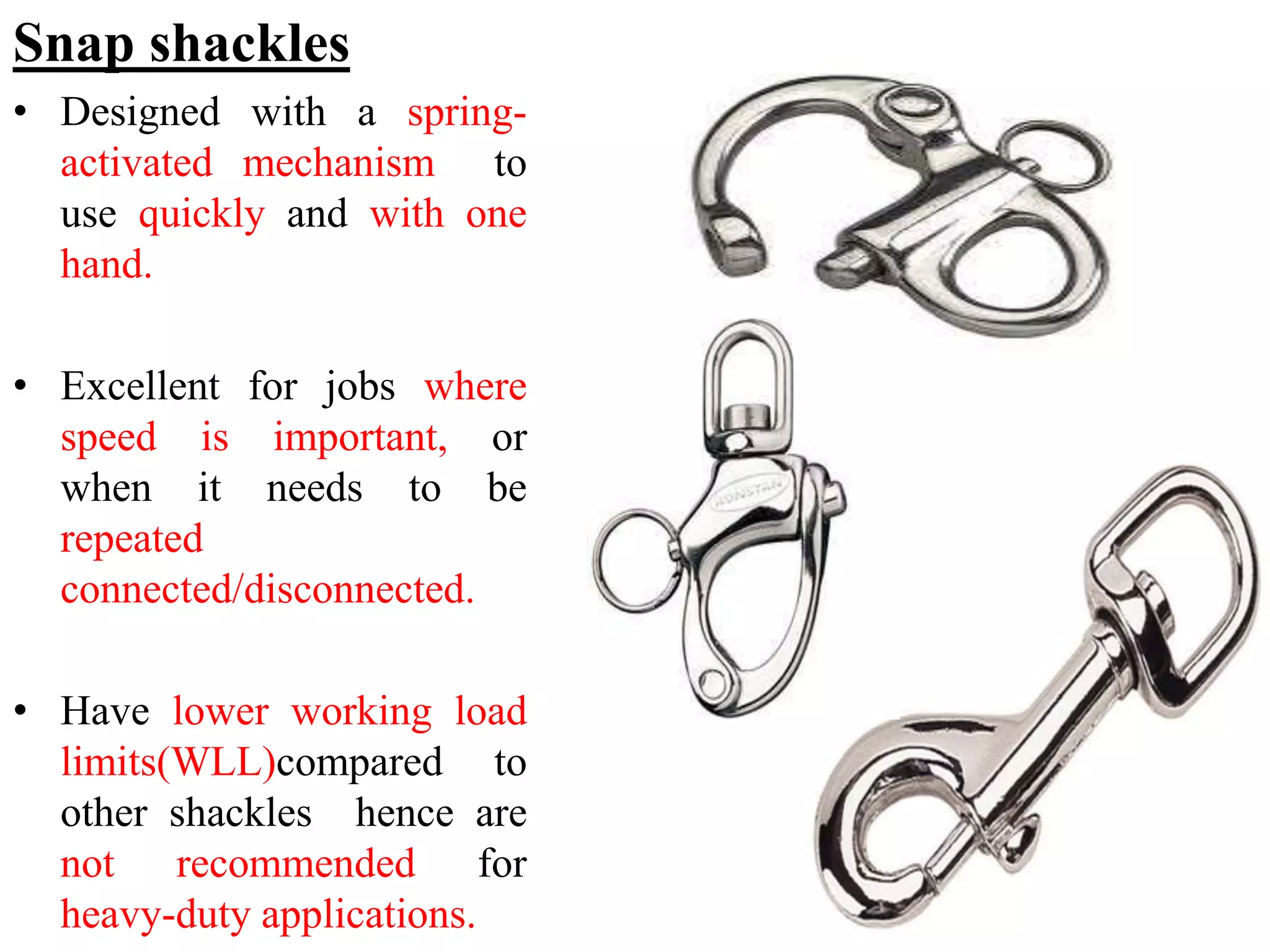 Snap shackles

• Designed with a spring-activated mechanism to use quickly and with one hand.

• Excellent for jobs where speed is important, or when it needs to be repeated connected/disconnected.

• Have lower working load limits(WLL)compared to other shackles hence are not recommended for heavy-duty applications.

RONSTAN